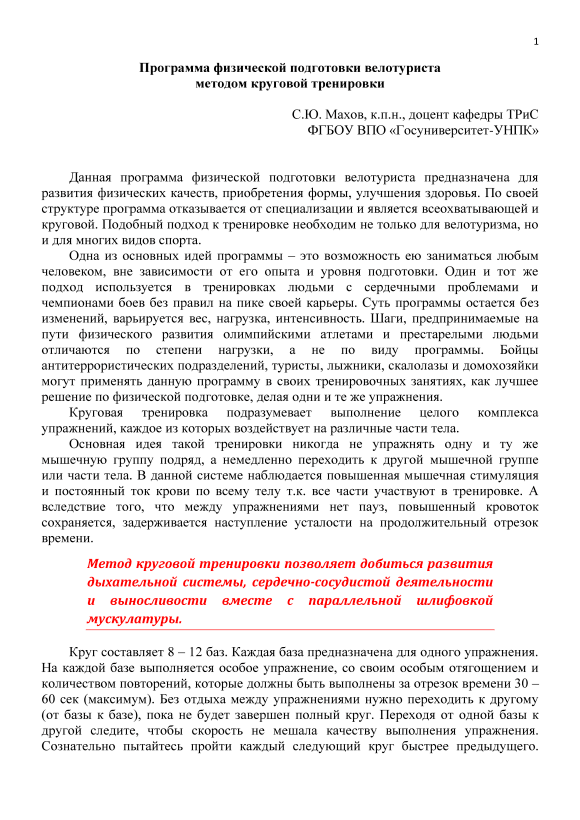 1

Программа физической подготовки велотуриста методом круговой тренировки

С.Ю. Махов, к.п.н., доцент кафедры ТРиС
ФГБОУ ВПО «Госуниверситет-УНПК»

Данная программа физической подготовки велотуриста предназначена для развития физических качеств, приобретения формы, улучшения здоровья. По своей структуре программа отказывается от специализации и является всеохватывающей и круговой. Подобный подход к тренировке необходим не только для велотуризма, но и для многих видов спорта.

Одна из основных идей программы – это возможность ею заниматься любым человеком, вне зависимости от его опыта и уровня подготовки. Один и тот же подход используется в тренировках людьми с сердечными проблемами и чемпионами боев без правил на пике своей карьеры. Суть программы остается без изменений, варьируется вес, нагрузка, интенсивность. Шаги, предпринимаемые на пути физического развития олимпийскими атлетами и престарелыми людьми отличаются по степени нагрузки, а не по виду программы. Бойцы антитеррористических подразделений, туристы, лыжники, скалолазы и домохозяйки могут применять данную программу в своих тренировочных занятиях, как лучшее решение по физической подготовке, делая одни и те же упражнения.

Круговая тренировка подразумевает выполнение целого комплекса упражнений, каждое из которых воздействует на различные части тела.

Основная идея такой тренировки никогда не упражнять одну и ту же мышечную группу подряд, а немедленно переходить к другой мышечной группе или части тела. В данной системе наблюдается повышенная мышечная стимуляция и постоянный ток крови по всему телу т.к. все части участвуют в тренировке. А вследствие того, что между упражнениями нет пауз, повышенный кровоток сохраняется, задерживается наступление усталости на продолжительный отрезок времени.

Метод круговой тренировки позволяет добиться развития дыхательной системы, сердечно-сосудистой деятельности и выносливости вместе с параллельной шлифовкой мускулатуры.

Круг составляет 8 – 12 баз. Каждая база предназначена для одного упражнения. На каждой базе выполняется особое упражнение, со своим особым отягощением и количеством повторений, которые должны быть выполнены за отрезок времени 30 – 60 сек (максимум). Без отдыха между упражнениями нужно переходить к другому (от базы к базе), пока не будет завершен полный круг. Переходя от одной базы к другой следите, чтобы скорость не мешала качеству выполнения упражнения. Сознательно пытайтесь пройти каждый следующий круг быстрее предыдущего.